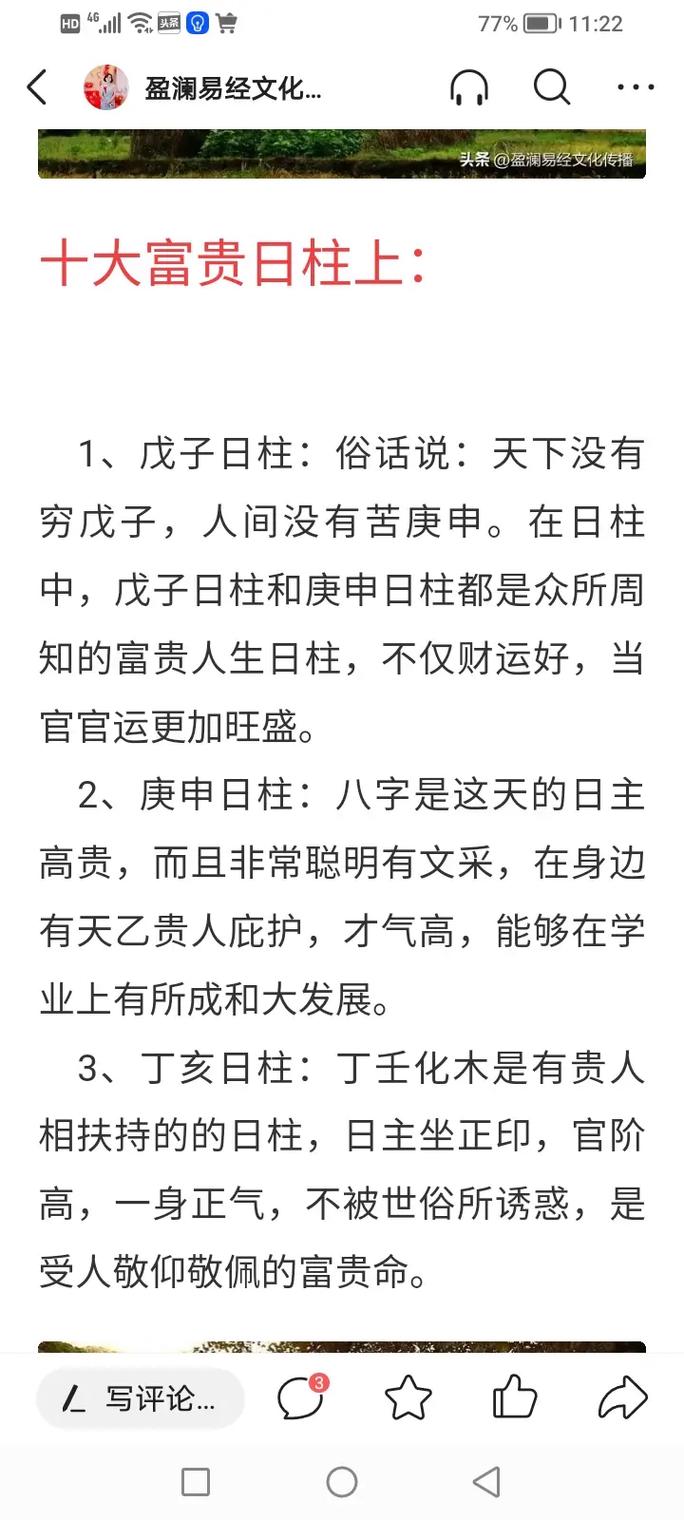 HD 4G 头条 77% 11:22

盈澜易经文化…

头条 @盈澜易经文化传播

十大富贵日柱上：

1、戊子日柱：俗话说：天下没有穷戊子，人间没有苦庚申。在日柱中，戊子日柱和庚申日柱都是众所周知的富贵人生日柱，不仅财运好，当官官运更加旺盛。

2、庚申日柱：八字是这天的日主高贵，而且非常聪明有文采，在身边有天乙贵人庇护，才气高，能够在学业上有所成和大发展。

3、丁亥日柱：丁壬化木是有贵人相扶持的的日柱，日主坐正印，官阶高，一身正气，不被世俗所诱惑，是受人敬仰敬佩的富贵命。

写评论…

3